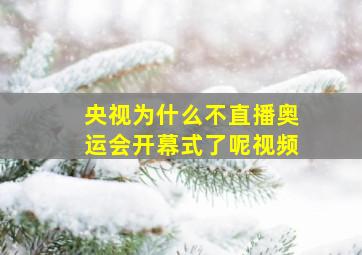 央视为什么不直播奥运会开幕式了呢视频